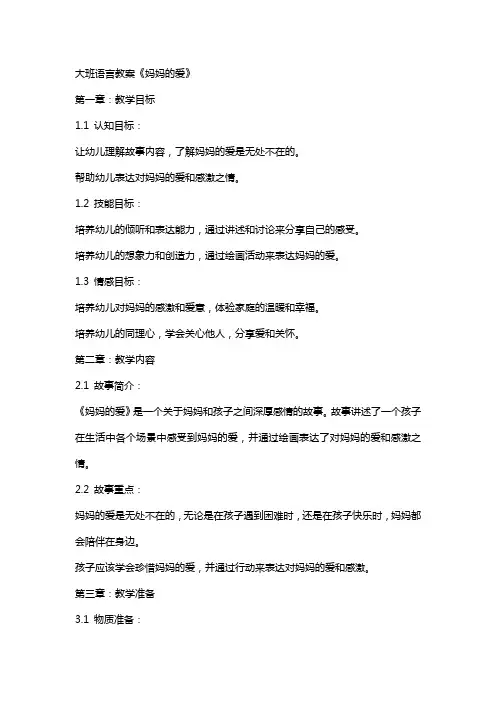 大班语言教案《妈妈的爱》

第一章：教学目标

1.1 认知目标：

让幼儿理解故事内容，了解妈妈的爱是无处不在的。

帮助幼儿表达对妈妈的爱和感激之情。

1.2 技能目标：

培养幼儿的倾听和表达能力，通过讲述和讨论来分享自己的感受。

培养幼儿的想象力和创造力，通过绘画活动来表达妈妈的爱。

1.3 情感目标：

培养幼儿对妈妈的感激和爱意，体验家庭的温暖和幸福。

培养幼儿的同理心，学会关心他人，分享爱和关怀。

第二章：教学内容

2.1 故事简介：

《妈妈的爱》是一个关于妈妈和孩子之间深厚感情的故事。故事讲述了一个孩子在生活中各个场景中感受到妈妈的爱，并通过绘画表达了对妈妈的爱和感激之情。

2.2 故事重点：

妈妈的爱是无处不在的，无论是在孩子遇到困难时，还是在孩子快乐时，妈妈都会陪伴在身边。

孩子应该学会珍惜妈妈的爱，并通过行动来表达对妈妈的爱和感激。

第三章：教学准备

3.1 物质准备：